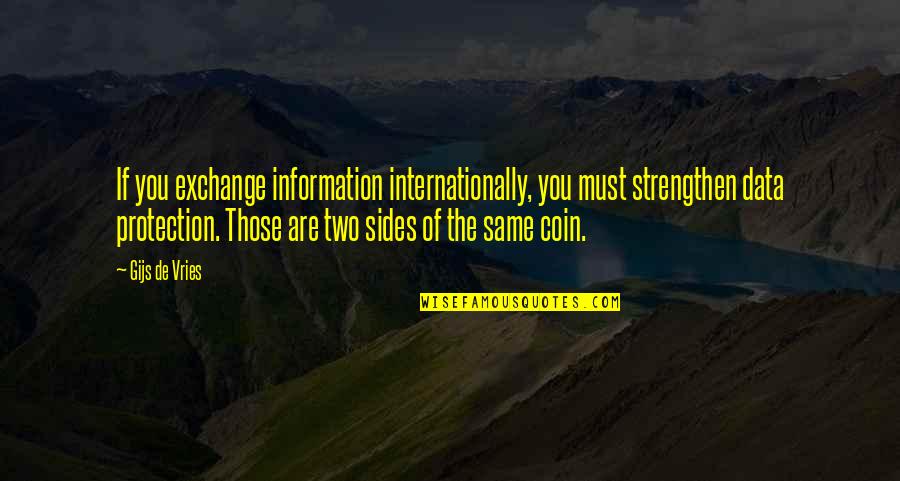 If you exchange information internationally, you must strengthen data protection. Those are two sides of the same coin.

— Gijs de Vries

WISEFAMOUSQUOTES.COM